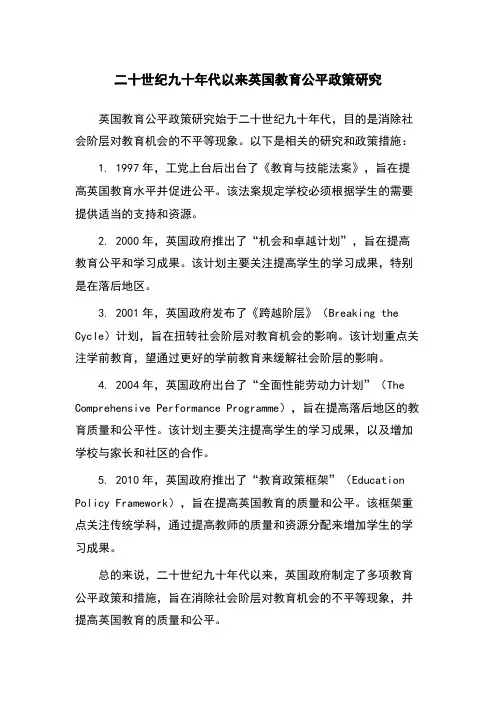 二十世纪九十年代以来英国教育公平政策研究

英国教育公平政策研究始于二十世纪九十年代，目的是消除社会阶层对教育机会的不平等现象。以下是相关的研究和政策措施：

1. 1997年，工党上台后出台了《教育与技能法案》，旨在提高英国教育水平并促进公平。该法案规定学校必须根据学生的需要提供适当的支持和资源。

2. 2000年，英国政府推出了“机会和卓越计划”，旨在提高教育公平和学习成果。该计划主要关注提高学生的学习成果，特别是在落后地区。

3. 2001年，英国政府发布了《跨越阶层》（Breaking the Cycle）计划，旨在扭转社会阶层对教育机会的影响。该计划重点关注学前教育，望通过更好的学前教育来缓解社会阶层的影响。

4. 2004年，英国政府出台了“全面性能劳动力计划”（The Comprehensive Performance Programme），旨在提高落后地区的教育质量和公平性。该计划主要关注提高学生的学习成果，以及增加学校与家长和社区的合作。

5. 2010年，英国政府推出了“教育政策框架”（Education Policy Framework），旨在提高英国教育的质量和公平。该框架重点关注传统学科，通过提高教师的质量和资源分配来增加学生的学习成果。

总的来说，二十世纪九十年代以来，英国政府制定了多项教育公平政策和措施，旨在消除社会阶层对教育机会的不平等现象，并提高英国教育的质量和公平。